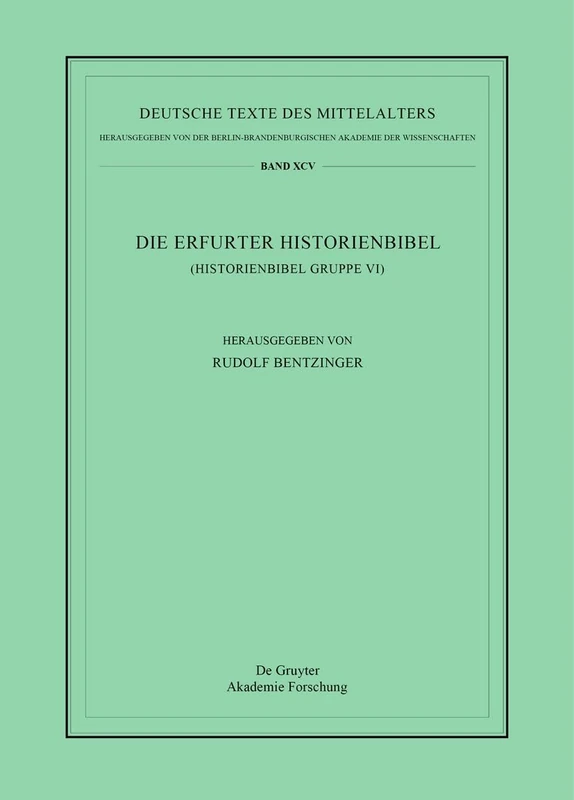 DEUTSCHE TEXTE DES MITTELALTERS
HERAUSGEGEBEN VON DER BERLIN-BRANDENBURGISCHEN AKADEMIE DER WISSENSCHAFTEN
BAND XCV

DIE ERFURTER HISTORIENBIBEL
(HISTORIENBIBEL GRUPPE VI)

HERAUSGEGEBEN VON
RUDOLF BENTZINGER

De Gruyter
Akademie Forschung